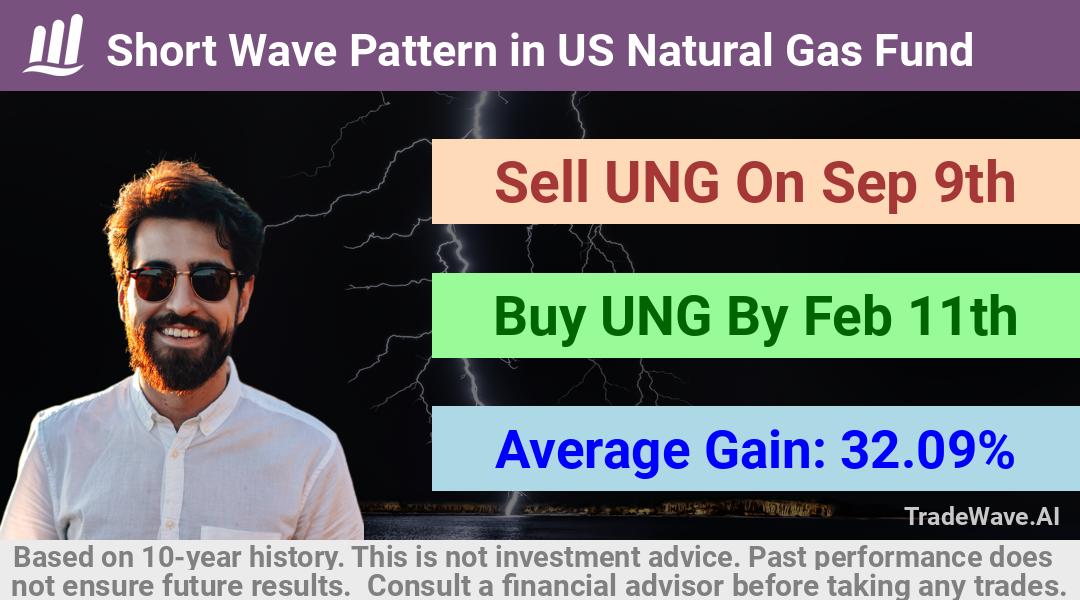 Short Wave Pattern in US Natural Gas Fund

Sell UNG On Sep 9th

Buy UNG By Feb 11th

Average Gain: 32.09%

TradeWave.AI

Based on 10-year history. This is not investment advice. Past performance does not ensure future results. Consult a financial advisor before taking any trades.